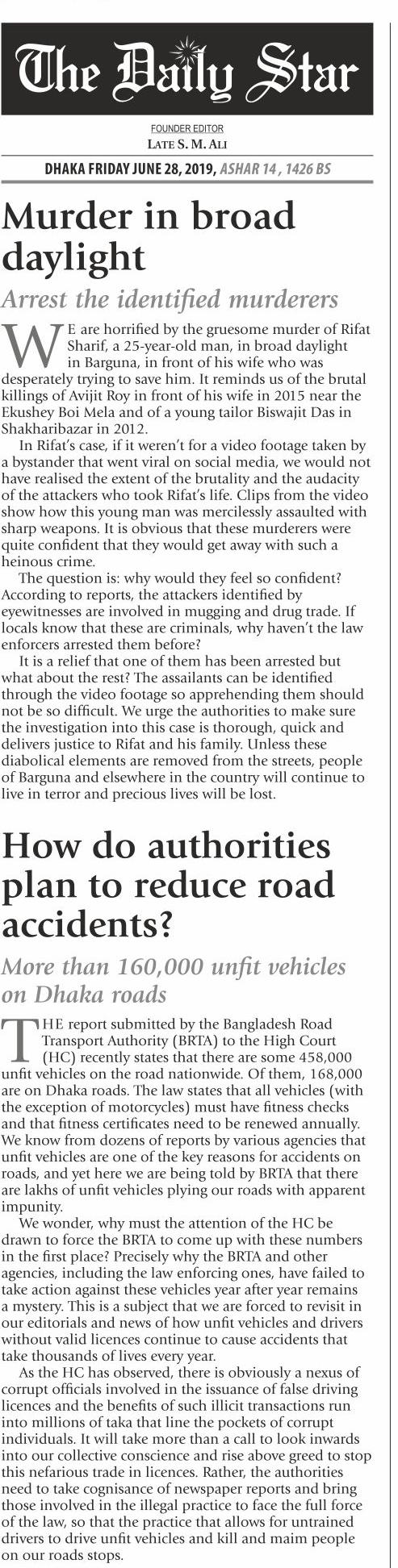 The Daily Star

FOUNDER EDITOR
LATE S. M. ALI

DHAKA FRIDAY JUNE 28, 2019, ASHAR 14 , 1426 BS

Murder in broad daylight

Arrest the identified murderers

WE are horrified by the gruesome murder of Rifat Sharif, a 25-year-old man, in broad daylight in Barguna, in front of his wife who was desperately trying to save him. It reminds us of the brutal killings of Avijit Roy in front of his wife in 2015 near the Ekushey Boi Mela and of a young tailor Biswajit Das in Shakharibazar in 2012.

In Rifat's case, if it weren't for a video footage taken by a bystander that went viral on social media, we would not have realised the extent of the brutality and the audacity of the attackers who took Rifat's life. Clips from the video show how this young man was mercilessly assaulted with sharp weapons. It is obvious that these murderers were quite confident that they would get away with such a heinous crime.

The question is: why would they feel so confident? According to reports, the attackers identified by eyewitnesses are involved in mugging and drug trade. If locals know that these are criminals, why haven't the law enforcers arrested them before?

It is a relief that one of them has been arrested but what about the rest? The assailants can be identified through the video footage so apprehending them should not be so difficult. We urge the authorities to make sure the investigation into this case is thorough, quick and delivers justice to Rifat and his family. Unless these diabolical elements are removed from the streets, people of Barguna and elsewhere in the country will continue to live in terror and precious lives will be lost.

How do authorities plan to reduce road accidents?

More than 160,000 unfit vehicles on Dhaka roads

THE report submitted by the Bangladesh Road Transport Authority (BRTA) to the High Court (HC) recently states that there are some 458,000 unfit vehicles on the road nationwide. Of them, 168,000 are on Dhaka roads. The law states that all vehicles (with the exception of motorcycles) must have fitness checks and that fitness certificates need to be renewed annually. We know from dozens of reports by various agencies that unfit vehicles are one of the key reasons for accidents on roads, and yet here we are being told by BRTA that there are lakhs of unfit vehicles plying our roads with apparent impunity.

We wonder, why must the attention of the HC be drawn to force the BRTA to come up with these numbers in the first place? Precisely why the BRTA and other agencies, including the law enforcing ones, have failed to take action against these vehicles year after year remains a mystery. This is a subject that we are forced to revisit in our editorials and news of how unfit vehicles and drivers without valid licences continue to cause accidents that take thousands of lives every year.

As the HC has observed, there is obviously a nexus of corrupt officials involved in the issuance of false driving licences and the benefits of such illicit transactions run into millions of taka that line the pockets of corrupt individuals. It will take more than a call to look inwards into our collective conscience and rise above greed to stop this nefarious trade in licences. Rather, the authorities need to take cognisance of newspaper reports and bring those involved in the illegal practice to face the full force of the law, so that the practice that allows for untrained drivers to drive unfit vehicles and kill and maim people on our roads stops.